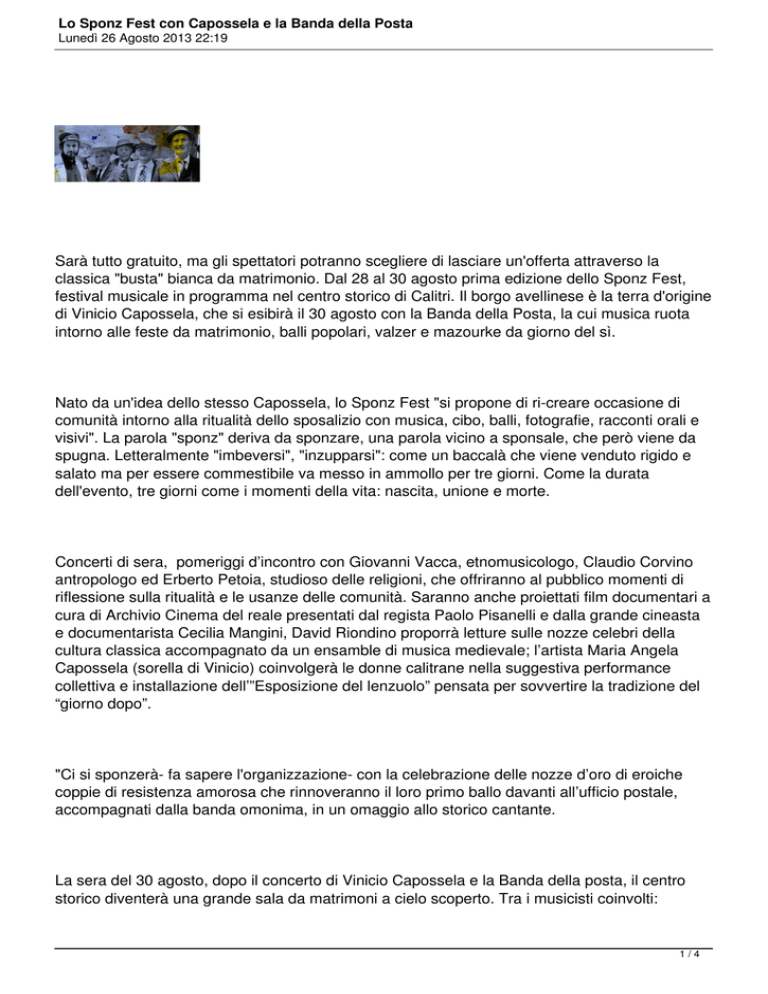 Lo Sponz Fest con Capossela e la Banda della Posta
Lunedì 26 Agosto 2013 22:19

Sarà tutto gratuito, ma gli spettatori potranno scegliere di lasciare un'offerta attraverso la classica "busta" bianca da matrimonio. Dal 28 al 30 agosto prima edizione dello Sponz Fest, festival musicale in programma nel centro storico di Calitri. Il borgo avellinese è la terra d'origine di Vinicio Capossela, che si esibirà il 30 agosto con la Banda della Posta, la cui musica ruota intorno alle feste da matrimonio, balli popolari, valzer e mazourke da giorno del sì.

Nato da un'idea dello stesso Capossela, lo Sponz Fest "si propone di ri-creare occasione di comunità intorno alla ritualità dello sposalizio con musica, cibo, balli, fotografie, racconti orali e visivi". La parola "sponz" deriva da sponzare, una parola vicino a sponsale, che però viene da spugna. Letteralmente "imbeversi", "inzupparsi": come un baccalà che viene venduto rigido e salato ma per essere commestibile va messo in ammollo per tre giorni. Come la durata dell'evento, tre giorni come i momenti della vita: nascita, unione e morte.

Concerti di sera, pomeriggi d'incontro con Giovanni Vacca, etnomusicologo, Claudio Corvino antropologo ed Erberto Petoia, studioso delle religioni, che offriranno al pubblico momenti di riflessione sulla ritualità e le usanze delle comunità. Saranno anche proiettati film documentari a cura di Archivio Cinema del reale presentati dal regista Paolo Pisanelli e dalla grande cineasta e documentarista Cecilia Mangini, David Riondino proporrà letture sulle nozze celebri della cultura classica accompagnato da un ensamble di musica medievale; l'artista Maria Angela Capossela (sorella di Vinicio) coinvolgerà le donne calitrane nella suggestiva performance collettiva e installazione dell'"Esposizione del lenzuolo" pensata per sovvertire la tradizione del "giorno dopo".

"Ci si sponzerà- fa sapere l'organizzazione- con la celebrazione delle nozze d'oro di eroiche coppie di resistenza amorosa che rinnoveranno il loro primo ballo davanti all'ufficio postale, accompagnati dalla banda omonima, in un omaggio allo storico cantante.

La sera del 30 agosto, dopo il concerto di Vinicio Capossela e la Banda della posta, il centro storico diventerà una grande sala da matrimoni a cielo scoperto. Tra i musicisti coinvolti:

1 / 4